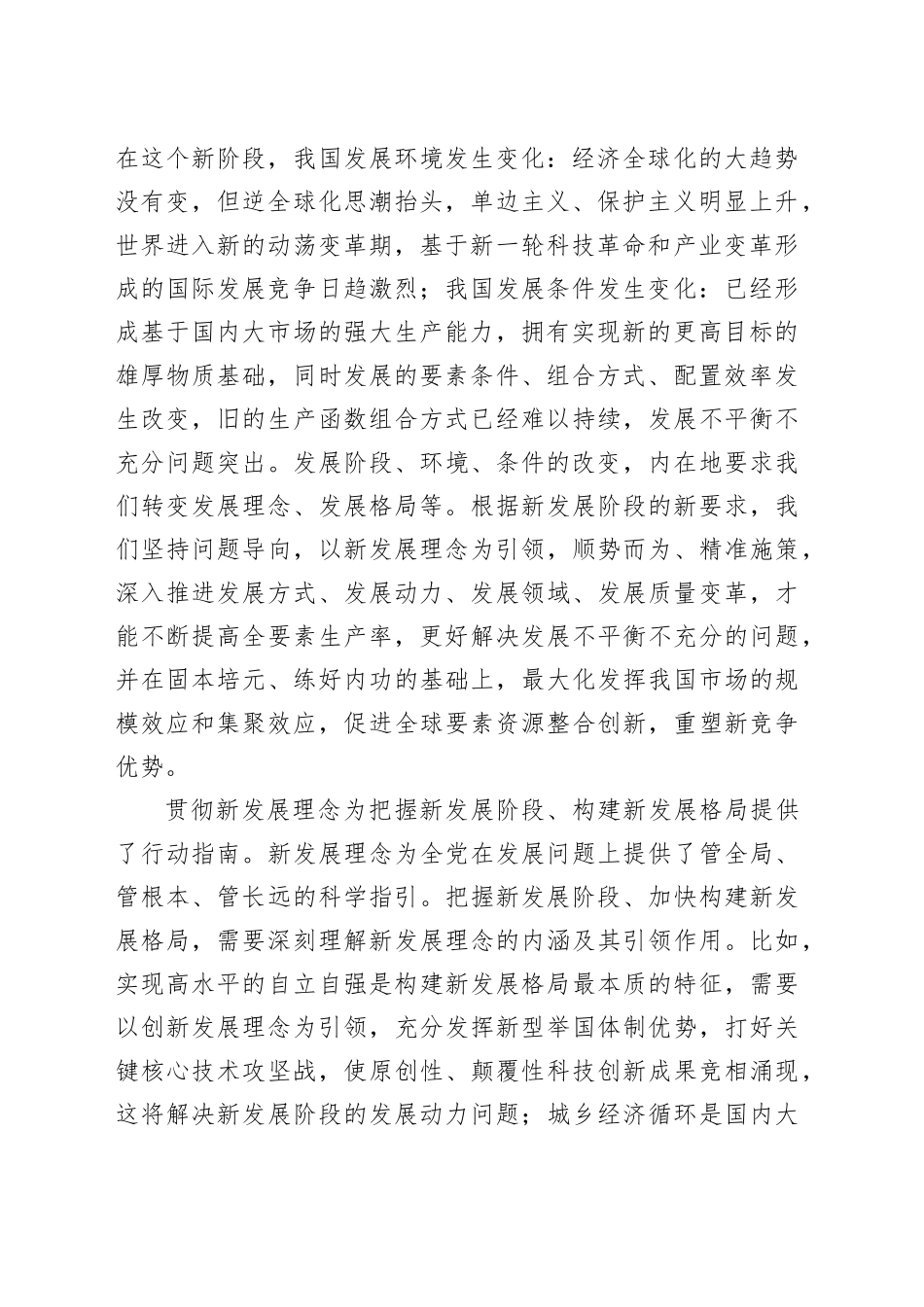 在这个新阶段，我国发展环境发生变化：经济全球化的大趋势没有变，但逆全球化思潮抬头，单边主义、保护主义明显上升，世界进入新的动荡变革期，基于新一轮科技革命和产业变革形成的国际发展竞争日趋激烈；我国发展条件发生变化：已经形成基于国内大市场的强大生产能力，拥有实现新的更高目标的雄厚物质基础，同时发展的要素条件、组合方式、配置效率发生改变，旧的生产函数组合方式已经难以持续，发展不平衡不充分问题突出。发展阶段、环境、条件的改变，内在地要求我们转变发展理念、发展格局等。根据新发展阶段的新要求，我们坚持问题导向，以新发展理念为引领，顺势而为、精准施策，深入推进发展方式、发展动力、发展领域、发展质量变革，才能不断提高全要素生产率，更好解决发展不平衡不充分的问题，并在固本培元、练好内功的基础上，最大化发挥我国市场的规模效应和集聚效应，促进全球要素资源整合创新，重塑新竞争优势。

贯彻新发展理念为把握新发展阶段、构建新发展格局提供了行动指南。新发展理念为全党在发展问题上提供了管全局、管根本、管长远的科学指引。把握新发展阶段、加快构建新发展格局，需要深刻理解新发展理念的内涵及其引领作用。比如，实现高水平的自立自强是构建新发展格局最本质的特征，需要以创新发展理念为引领，充分发挥新型举国体制优势，打好关键核心技术攻坚战，使原创性、颠覆性科技创新成果竞相涌现，这将解决新发展阶段的发展动力问题；城乡经济循环是国内大